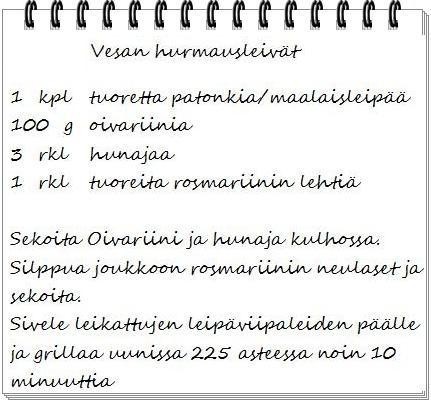 Vesan hurmausleivät

1 kpl tuoretta patonkia/maalaisleipää
100 g oivariinia
3 rkl hunajaa
1 rkl tuoreita rosmariinin lehtiä

Sekoita Oivariini ja hunaja kulhossa.
Silppua joukkoon rosmariinin neulaset ja sekoita.
Sivele leikattujen leipäviipaleiden päälle ja grillaa uunissa 225 asteessa noin 10 minuuttia